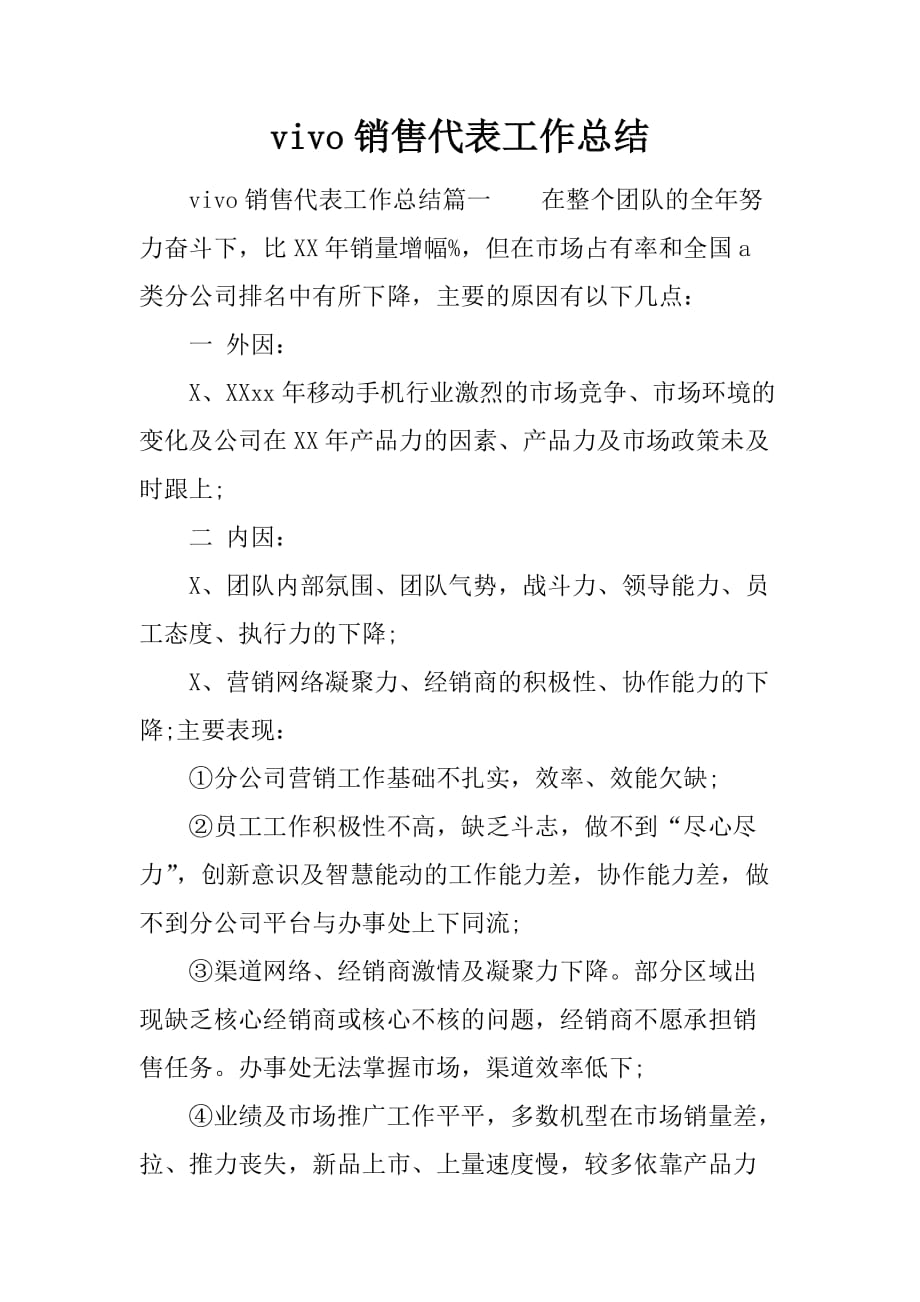 vivo销售代表工作总结

vivo销售代表工作总结篇一　　在整个团队的全年努力奋斗下，比XX年销量增幅%，但在市场占有率和全国a类分公司排名中有所下降，主要的原因有以下几点：

一 外因：

X、XXxx年移动手机行业激烈的市场竞争、市场环境的变化及公司在XX年产品力的因素、产品力及市场政策未及时跟上;

二 内因：

X、团队内部氛围、团队气势，战斗力、领导能力、员工态度、执行力的下降;

X、营销网络凝聚力、经销商的积极性、协作能力的下降;主要表现：

①分公司营销工作基础不扎实，效率、效能欠缺;

②员工工作积极性不高，缺乏斗志，做不到“尽心尽力”，创新意识及智慧能动的工作能力差，协作能力差，做不到分公司平台与办事处上下同流;

③渠道网络、经销商激情及凝聚力下降。部分区域出现缺乏核心经销商或核心不核的问题，经销商不愿承担销售任务。办事处无法掌握市场，渠道效率低下;

④业绩及市场推广工作平平，多数机型在市场销量差，拉、推力丧失，新品上市、上量速度慢，较多依靠产品力